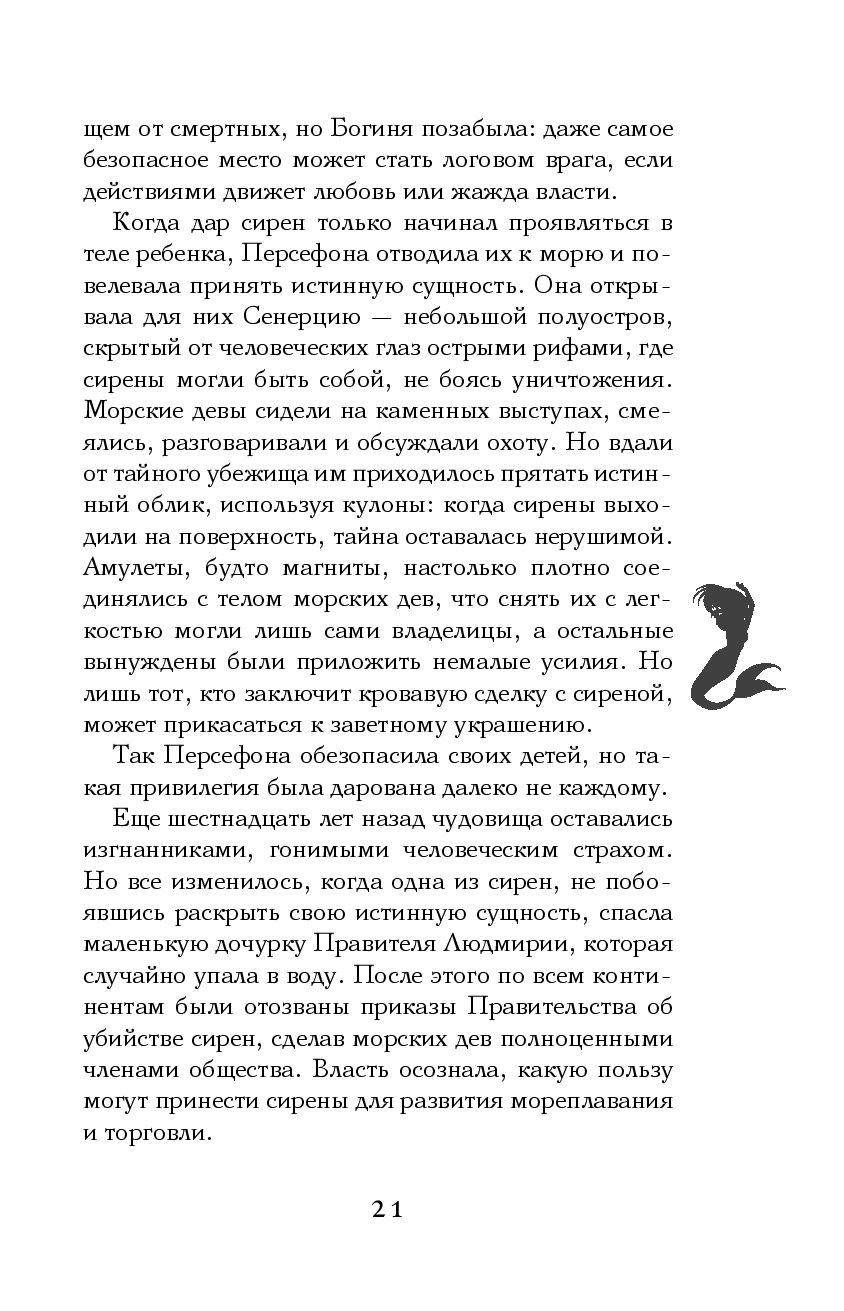 щем от смертных, но Богиня позабыла: даже самое безопасное место может стать логовом врага, если действиями движет любовь или жажда власти.

Когда дар сирен только начинал проявляться в теле ребенка, Персефона отводила их к морю и повелевала принять истинную сущность. Она открывала для них Сенерцию — небольшой полуостров, скрытый от человеческих глаз острыми рифами, где сирены могли быть собой, не боясь уничтожения. Морские девы сидели на каменных выступах, смеялись, разговаривали и обсуждали охоту. Но вдали от тайного убежища им приходилось прятать истинный облик, используя кулоны: когда сирены выходили на поверхность, тайна оставалась нерушимой. Амулеты, будто магниты, настолько плотно соединялись с телом морских дев, что снять их с легкостью могли лишь сами владелицы, а остальные вынуждены были приложить немалые усилия. Но лишь тот, кто заключит кровавую сделку с сиреной, может прикасаться к заветному украшению.

Так Персефона обезопасила своих детей, но такая привилегия была дарована далеко не каждому.

Еще шестнадцать лет назад чудовища оставались изгнанниками, гонимыми человеческим страхом. Но все изменилось, когда одна из сирен, не побоявшись раскрыть свою истинную сущность, спасла маленькую дочурку Правителя Людмирии, которая случайно упала в воду. После этого по всем континентам были отозваны приказы Правительства об убийстве сирен, сделав морских дев полноценными членами общества. Власть осознала, какую пользу могут принести сирены для развития мореплавания и торговли.

21